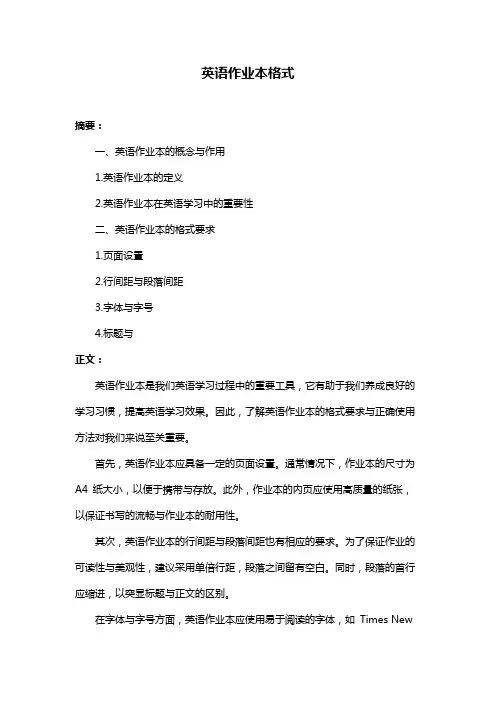 英语作业本格式

摘要：

一、英语作业本的概念与作用

1.英语作业本的定义

2.英语作业本在英语学习中的重要性

二、英语作业本的格式要求

1.页面设置

2.行间距与段落间距

3.字体与字号

4.标题与

正文：

英语作业本是我们英语学习过程中的重要工具，它有助于我们养成良好的学习习惯，提高英语学习效果。因此，了解英语作业本的格式要求与正确使用方法对我们来说至关重要。

首先，英语作业本应具备一定的页面设置。通常情况下，作业本的尺寸为 A4 纸大小，以便于携带与存放。此外，作业本的内页应使用高质量的纸张，以保证书写的流畅与作业本的耐用性。

其次，英语作业本的行间距与段落间距也有相应的要求。为了保证作业的可读性与美观性，建议采用单倍行距，段落之间留有空白。同时，段落的首行应缩进，以突显标题与正文的区别。

在字体与字号方面，英语作业本应使用易于阅读的字体，如 Times New